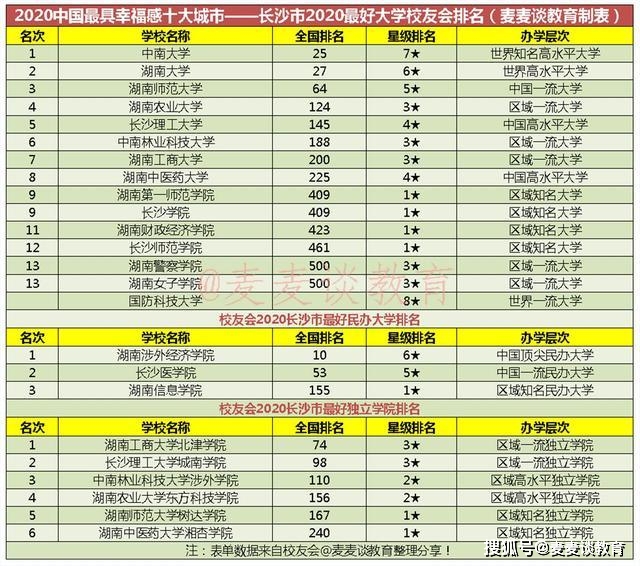 2020中国最具幸福感十大城市——长沙市2020最好大学校友会排名（麦麦谈教育制表）

| 名次 | 学校名称 | 全国排名 | 星级排名 | 办学层次 |
|---|---|---|---|---|
| 1 | 中南大学 | 25 | 7★ | 世界知名高水平大学 |
| 2 | 湖南大学 | 27 | 6★ | 世界高水平大学 |
| 3 | 湖南师范大学 | 64 | 5★ | 中国一流大学 |
| 4 | 湖南农业大学 | 124 | 3★ | 区域一流大学 |
| 5 | 长沙理工大学 | 145 | 4★ | 中国高水平大学 |
| 6 | 中南林业科技大学 | 188 | 3★ | 区域一流大学 |
| 7 | 湖南工商大学 | 200 | 3★ | 区域一流大学 |
| 8 | 湖南中医药大学 | 225 | 4★ | 中国高水平大学 |
| 9 | 湖南第一师范学院 | 409 | 1★ | 区域知名大学 |
| 9 | 长沙学院 | 409 | 1★ | 区域知名大学 |
| 11 | 湖南财政经济学院 | 423 | 1★ | 区域知名大学 |
| 12 | 长沙师范学院 | 461 | 1★ | 区域知名大学 |
| 13 | 湖南警察学院 | 500 | 3★ | 区域一流大学 |
| 13 | 湖南女子学院 | 500 | 3★ | 区域一流大学 |
|  | 国防科技大学 |  | 8★ | 世界一流大学 |

@麦麦谈教育

校友会2020长沙市最好民办大学排名

| 名次 | 学校名称 | 全国排名 | 星级排名 | 办学层次 |
|---|---|---|---|---|
| 1 | 湖南涉外经济学院 | 10 | 6★ | 中国顶尖民办大学 |
| 2 | 长沙医学院 | 53 | 5★ | 中国一流民办大学 |
| 3 | 湖南信息学院 | 155 | 1★ | 区域知名民办大学 |

校友会2020长沙市最好独立学院排名

| 名次 | 学校名称 | 全国排名 | 星级排名 | 办学层次 |
|---|---|---|---|---|
| 1 | 湖南工商大学北津学院 | 74 | 3★ | 区域一流独立学院 |
| 2 | 长沙理工大学城南学院 | 98 | 3★ | 区域一流独立学院 |
| 3 | 中南林业科技大学涉外学院 | 110 | 2★ | 区域高水平独立学院 |
| 4 | 湖南农业大学东方科技学院 | 156 | 2★ | 区域高水平独立学院 |
| 5 | 湖南师范大学树达学院 | 167 | 1★ | 区域知名独立学院 |
| 6 | 湖南中医药大学湘杏学院 | 240 | 1★ | 区域知名独立学院 |

注：表单数据来自校友会@麦麦谈教育整理分享！

搜狐号@麦麦谈教育